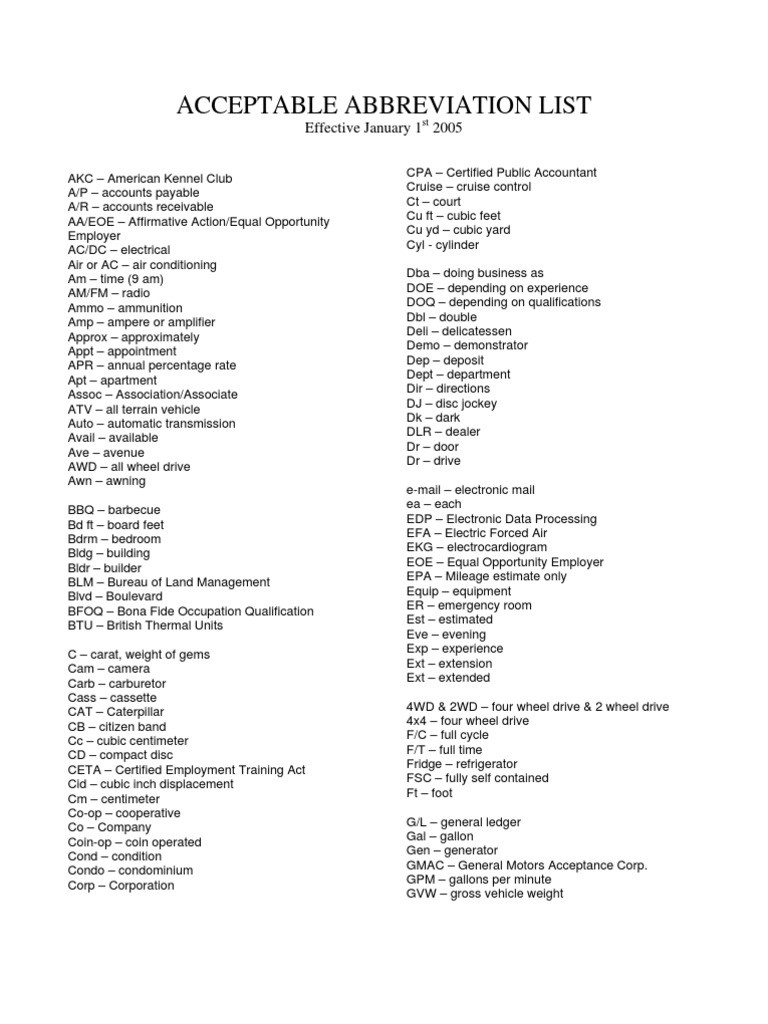 ACCEPTABLE ABBREVIATION LIST
Effective January 1$^{st}$ 2005

AKC – American Kennel Club
A/P – accounts payable
A/R – accounts receivable
AA/EOE – Affirmative Action/Equal Opportunity Employer
AC/DC – electrical
Air or AC – air conditioning
Am – time (9 am)
AM/FM – radio
Ammo – ammunition
Amp – ampere or amplifier
Approx – approximately
Appt – appointment
APR – annual percentage rate
Apt – apartment
Assoc – Association/Associate
ATV – all terrain vehicle
Auto – automatic transmission
Avail – available
Ave – avenue
AWD – all wheel drive
Awn – awning

BBQ – barbecue
Bd ft – board feet
Bdrm – bedroom
Bldg – building
Bldr – builder
BLM – Bureau of Land Management
Blvd – Boulevard
BFOQ – Bona Fide Occupation Qualification
BTU – British Thermal Units

C – carat, weight of gems
Cam – camera
Carb – carburetor
Cass – cassette
CAT – Caterpillar
CB – citizen band
Cc – cubic centimeter
CD – compact disc
CETA – Certified Employment Training Act
Cid – cubic inch displacement
Cm – centimeter
Co-op – cooperative
Co – Company
Coin-op – coin operated
Cond – condition
Condo – condominium
Corp – Corporation

CPA – Certified Public Accountant
Cruise – cruise control
Ct – court
Cu ft – cubic feet
Cu yd – cubic yard
Cyl - cylinder

Dba – doing business as
DOE – depending on experience
DOQ – depending on qualifications
Dbl – double
Deli – delicatessen
Demo – demonstrator
Dep – deposit
Dept – department
Dir – directions
DJ – disc jockey
Dk – dark
DLR – dealer
Dr – door
Dr – drive

e-mail – electronic mail
ea – each
EDP – Electronic Data Processing
EFA – Electric Forced Air
EKG – electrocardiogram
EOE – Equal Opportunity Employer
EPA – Mileage estimate only
Equip – equipment
ER – emergency room
Est – estimated
Eve – evening
Exp – experience
Ext – extension
Ext – extended

4WD & 2WD – four wheel drive & 2 wheel drive
4x4 – four wheel drive
F/C – full cycle
F/T – full time
Fridge – refrigerator
FSC – fully self contained
Ft – foot

G/L – general ledger
Gal – gallon
Gen – generator
GMAC – General Motors Acceptance Corp.
GPM – gallons per minute
GVW – gross vehicle weight